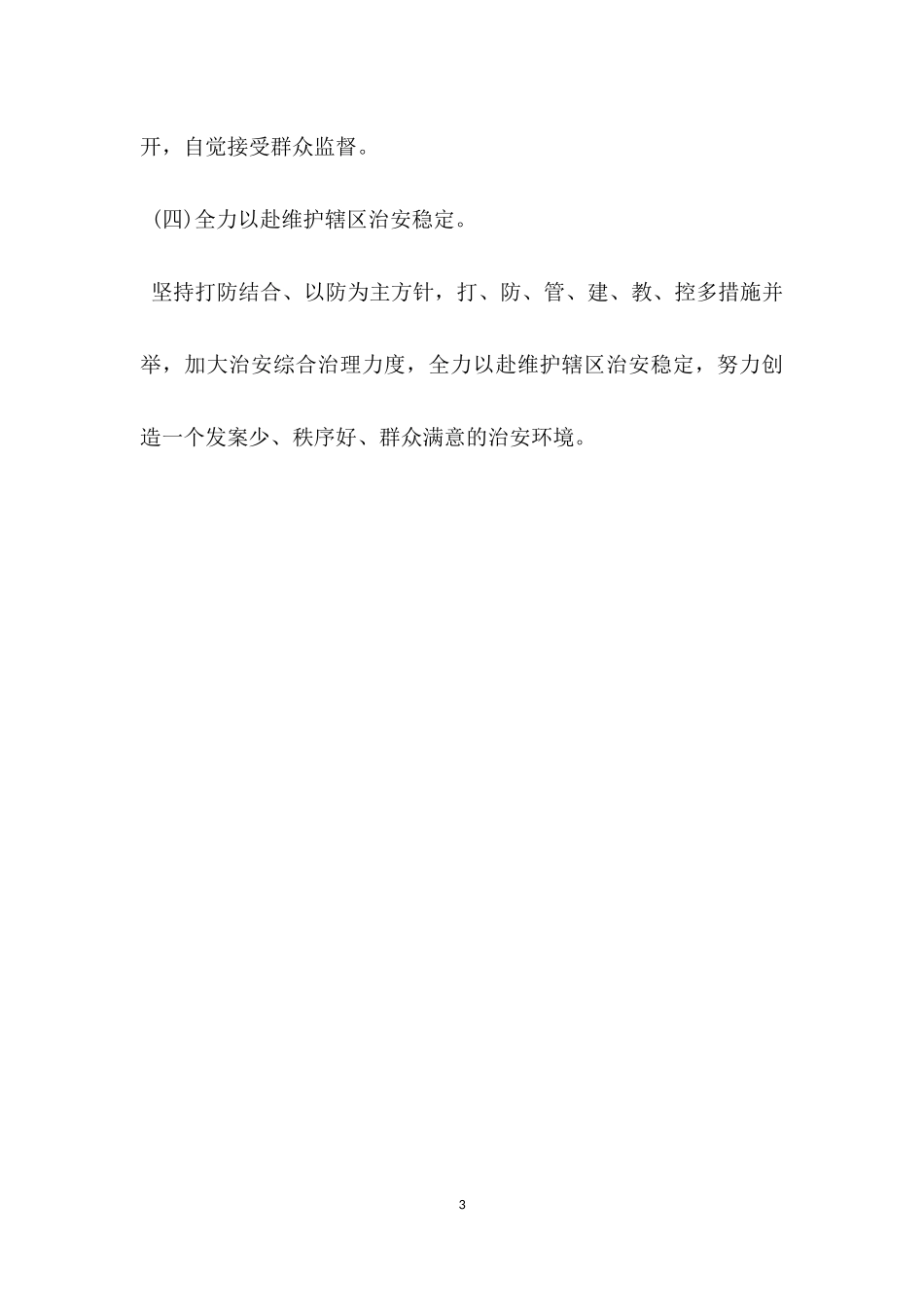 开，自觉接受群众监督。

(四)全力以赴维护辖区治安稳定。

坚持打防结合、以防为主方针，打、防、管、建、教、控多措施并举，加大治安综合治理力度，全力以赴维护辖区治安稳定，努力创造一个发案少、秩序好、群众满意的治安环境。

3